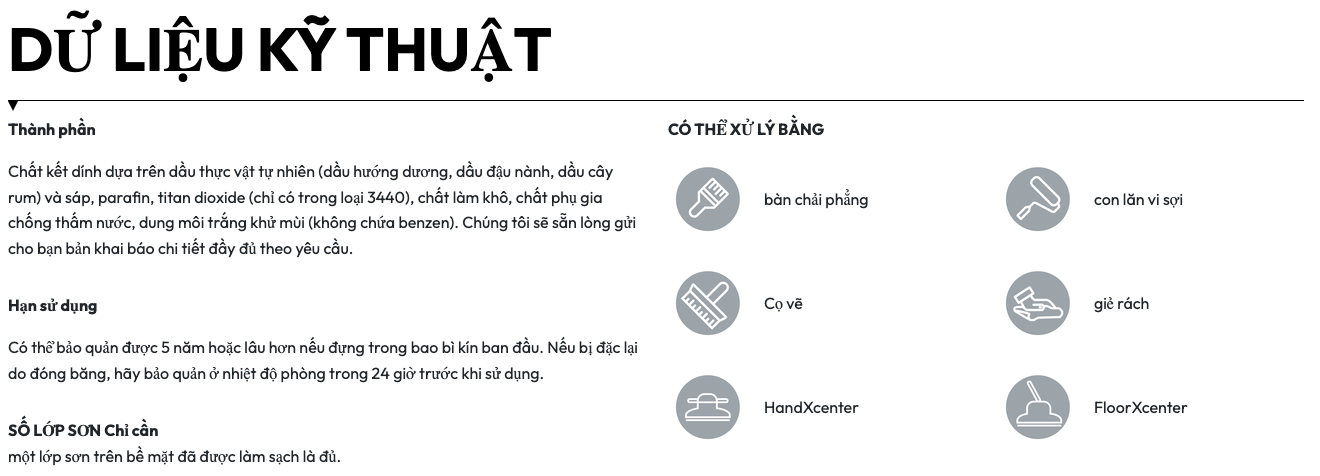 DỮ LIỆU KỸ THUẬT

Thành phần

Chất kết dính dựa trên dầu thực vật tự nhiên (dầu hướng dương, dầu đậu nành, dầu cây rum) và sáp, parafin, titan dioxide (chỉ có trong loại 3440), chất làm khô, chất phụ gia chống thấm nước, dung môi trắng khử mùi (không chứa benzen). Chúng tôi sẽ sẵn lòng gửi cho bạn bản khai báo chi tiết đầy đủ theo yêu cầu.

Hạn sử dụng

Có thể bảo quản được 5 năm hoặc lâu hơn nếu đựng trong bao bì kín ban đầu. Nếu bị đặc lại do đóng băng, hãy bảo quản ở nhiệt độ phòng trong 24 giờ trước khi sử dụng.

SỐ LỚP SƠN Chỉ cần
một lớp sơn trên bề mặt đã được làm sạch là đủ.

CÓ THỂ XỬ LÝ BẰNG

bàn chải phẳng

con lăn vi sợi

Cọ vẽ

giẻ rách

HandXcenter

FloorXcenter